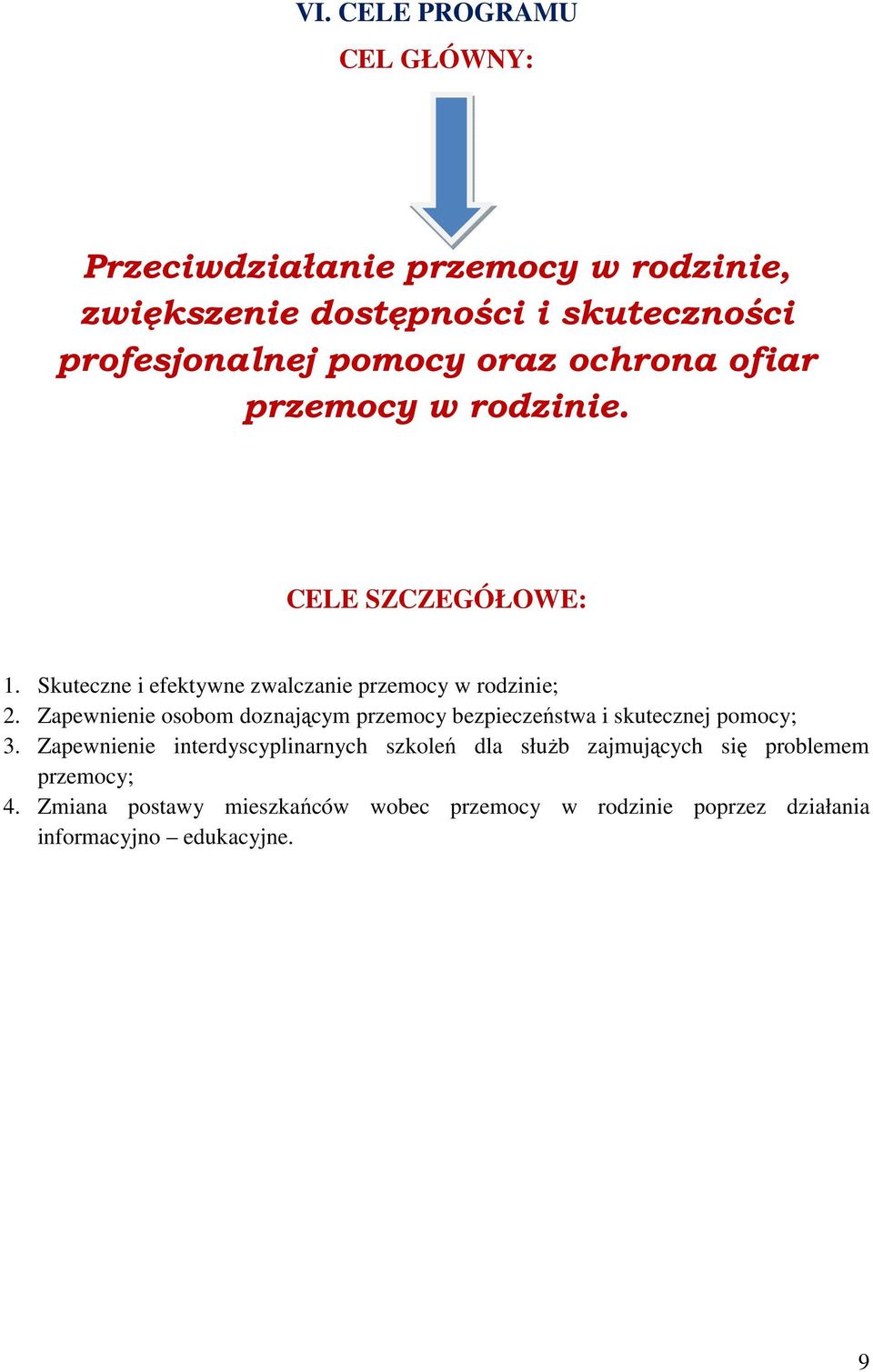 VI. CELE PROGRAMU

CEL GŁÓWNY:

Przeciwdziałanie przemocy w rodzinie, zwiększenie dostępności i skuteczności profesjonalnej pomocy oraz ochrona ofiar przemocy w rodzinie.

CELE SZCZEGÓŁOWE:

1. Skuteczne i efektywne zwalczanie przemocy w rodzinie;
2. Zapewnienie osobom doznającym przemocy bezpieczeństwa i skutecznej pomocy;
3. Zapewnienie interdyscyplinarnych szkoleń dla służb zajmujących się problemem przemocy;
4. Zmiana postawy mieszkańców wobec przemocy w rodzinie poprzez działania informacyjno – edukacyjne.

9